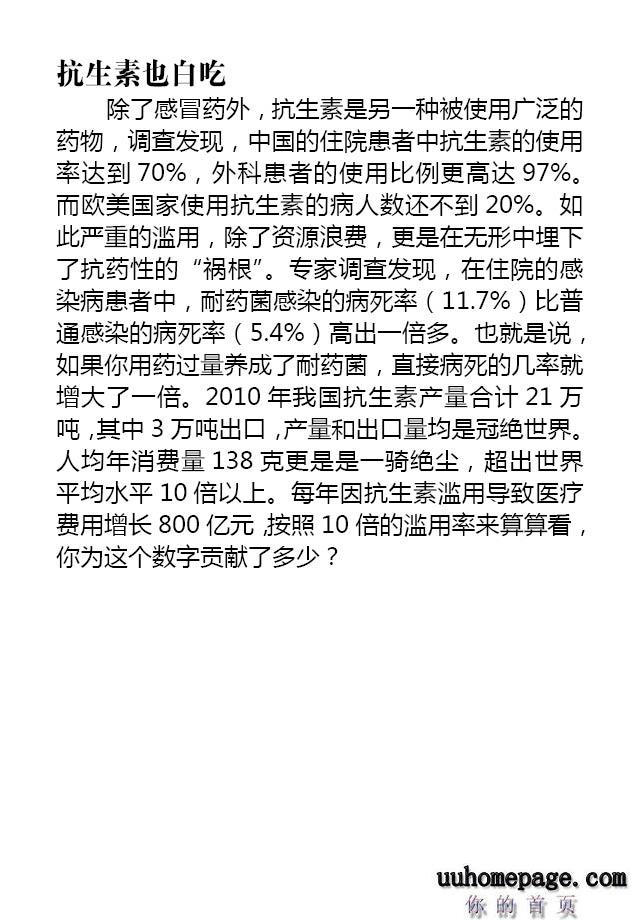 抗生素也白吃

除了感冒药外，抗生素是另一种被使用广泛的药物，调查发现，中国的住院患者中抗生素的使用率达到 70%，外科患者的使用比例更高达 97%。而欧美国家使用抗生素的病人数还不到 20%。如此严重的滥用，除了资源浪费，更是在无形中埋下了抗药性的“祸根”。专家调查发现，在住院的感染病患者中，耐药菌感染的病死率（11.7%）比普通感染的病死率（5.4%）高出一倍多。也就是说，如果你用药过量养成了耐药菌，直接病死的几率就增大了一倍。2010 年我国抗生素产量合计 21 万吨，其中 3 万吨出口，产量和出口量均是冠绝世界。人均年消费量 138 克更是是一骑绝尘，超出世界平均水平 10 倍以上。每年因抗生素滥用导致医疗费用增长 800 亿元，按照 10 倍的滥用率来算算看，你为这个数字贡献了多少？

uuhomepage.com
你的首页